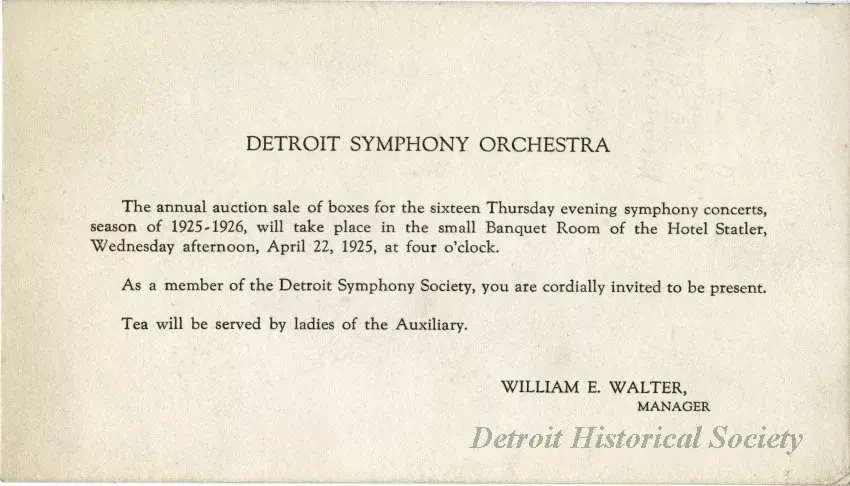 DETROIT SYMPHONY ORCHESTRA

The annual auction sale of boxes for the sixteen Thursday evening symphony concerts, season of 1925-1926, will take place in the small Banquet Room of the Hotel Statler, Wednesday afternoon, April 22, 1925, at four o'clock.

As a member of the Detroit Symphony Society, you are cordially invited to be present.

Tea will be served by ladies of the Auxiliary.

WILLIAM E. WALTER,
MANAGER

Detroit Historical Society